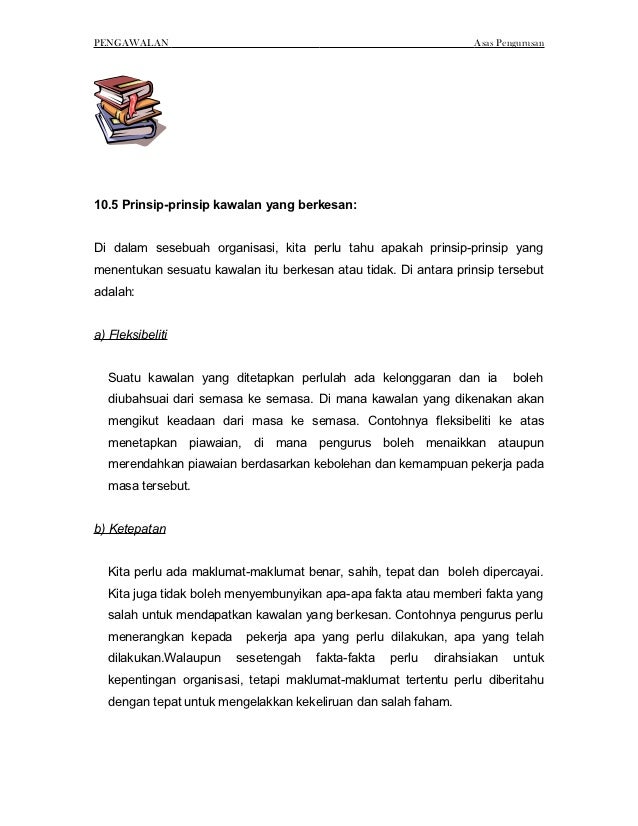 PENGAWALAN Asas Pengurusan

10.5 Prinsip-prinsip kawalan yang berkesan:

Di dalam sesebuah organisasi, kita perlu tahu apakah prinsip-prinsip yang menentukan sesuatu kawalan itu berkesan atau tidak. Di antara prinsip tersebut adalah:

a) Fleksibeliti

Suatu kawalan yang ditetapkan perlulah ada kelonggaran dan ia boleh diubahsuai dari semasa ke semasa. Di mana kawalan yang dikenakan akan mengikut keadaan dari masa ke semasa. Contohnya fleksibeliti ke atas menetapkan piawaian, di mana pengurus boleh menaikkan ataupun merendahkan piawaian berdasarkan kebolehan dan kemampuan pekerja pada masa tersebut.

b) Ketepatan

Kita perlu ada maklumat-maklumat benar, sahih, tepat dan boleh dipercayai. Kita juga tidak boleh menyembunyikan apa-apa fakta atau memberi fakta yang salah untuk mendapatkan kawalan yang berkesan. Contohnya pengurus perlu menerangkan kepada pekerja apa yang perlu dilakukan, apa yang telah dilakukan.Walaupun sesetengah fakta-fakta perlu dirahsiakan untuk kepentingan organisasi, tetapi maklumat-maklumat tertentu perlu diberitahu dengan tepat untuk mengelakkan kekeliruan dan salah faham.